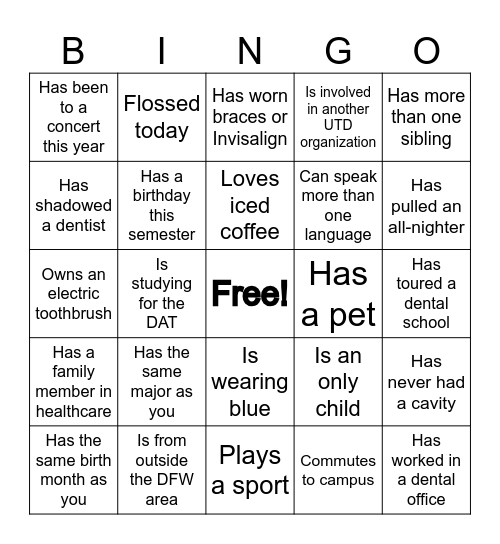 | B | I | N | G | O |
|---|---|---|---|---|
| Has been to a concert this year | Flossed today | Has worn braces or Invisalign | Is involved in another UTD organization | Has more than one sibling |
| Has shadowed a dentist | Has a birthday this semester | Loves iced coffee | Can speak more than one language | Has pulled an all-nighter |
| Owns an electric toothbrush | Is studying for the DAT | Free! | Has a pet | Has toured a dental school |
| Has a family member in healthcare | Has the same major as you | Is wearing blue | Is an only child | Has never had a cavity |
| Has the same birth month as you | Is from outside the DFW area | Plays a sport | Commutes to campus | Has worked in a dental office |